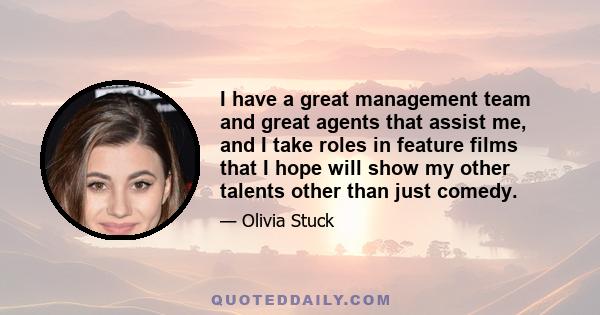 I have a great management team and great agents that assist me, and I take roles in feature films that I hope will show my other talents other than just comedy.

— Olivia Stuck

QUOTEDDAILY.COM